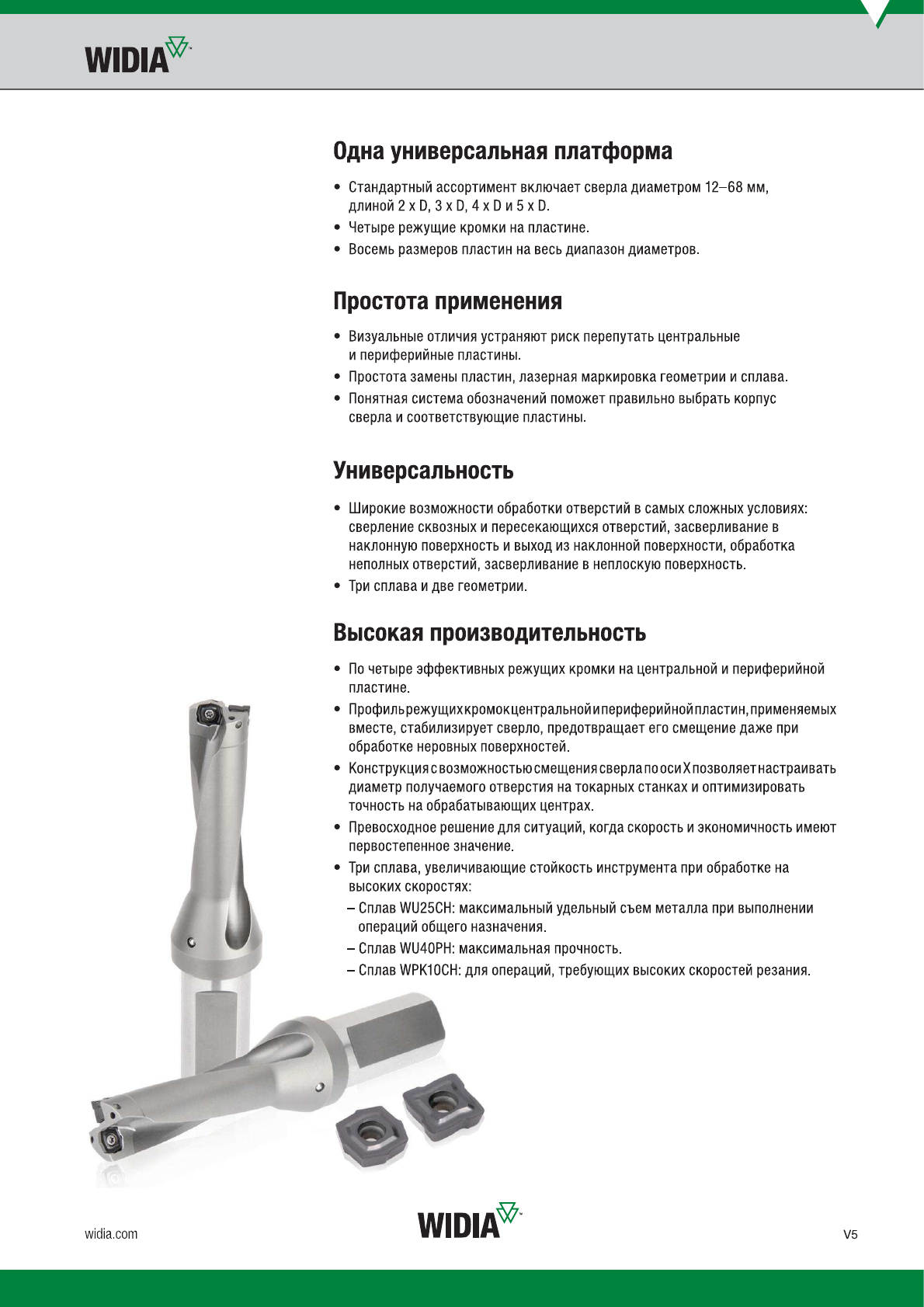 WIDIA

Одна универсальная платформа

• Стандартный ассортимент включает сверла диаметром 12–68 мм, длиной 2 x D, 3 x D, 4 x D и 5 x D.
• Четыре режущие кромки на пластине.
• Восемь размеров пластин на весь диапазон диаметров.

Простота применения

• Визуальные отличия устраняют риск перепутать центральные и периферийные пластины.
• Простота замены пластин, лазерная маркировка геометрии и сплава.
• Понятная система обозначений поможет правильно выбрать корпус сверла и соответствующие пластины.

Универсальность

• Широкие возможности обработки отверстий в самых сложных условиях: сверление сквозных и пересекающихся отверстий, засверливание в наклонную поверхность и выход из наклонной поверхности, обработка неполных отверстий, засверливание в неплоскую поверхность.
• Три сплава и две геометрии.

Высокая производительность

• По четыре эффективных режущих кромки на центральной и периферийной пластине.
• Профиль режущих кромок центральной и периферийной пластин, применяемых вместе, стабилизирует сверло, предотвращает его смещение даже при обработке неровных поверхностей.
• Конструкция с возможностью смещения сверла по оси X позволяет настраивать диаметр получаемого отверстия на токарных станках и оптимизировать точность на обрабатывающих центрах.
• Превосходное решение для ситуаций, когда скорость и экономичность имеют первостепенное значение.
• Три сплава, увеличивающие стойкость инструмента при обработке на высоких скоростях:
– Сплав WU25CH: максимальный удельный съем металла при выполнении операций общего назначения.
– Сплав WU40PH: максимальная прочность.
– Сплав WPK10CH: для операций, требующих высоких скоростей резания.

widia.com

WIDIA

V5